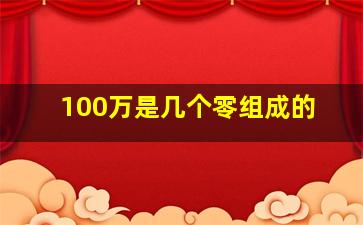 100万是几个零组成的